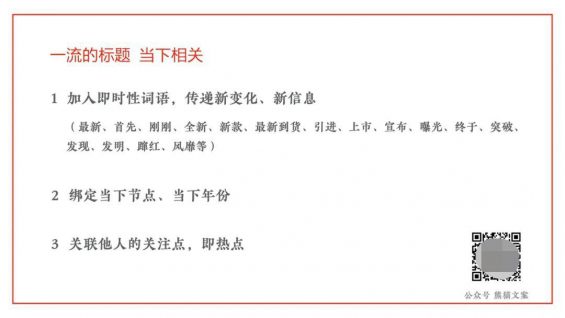 一流的标题 当下相关

1 加入即时性词语，传递新变化、新信息

（最新、首先、刚刚、全新、新款、最新到货、引进、上市、宣布、曝光、终于、突破、发现、发明、蹿红、风靡等）

2 绑定当下节点、当下年份

3 关联他人的关注点，即热点

公众号 熊猫文案